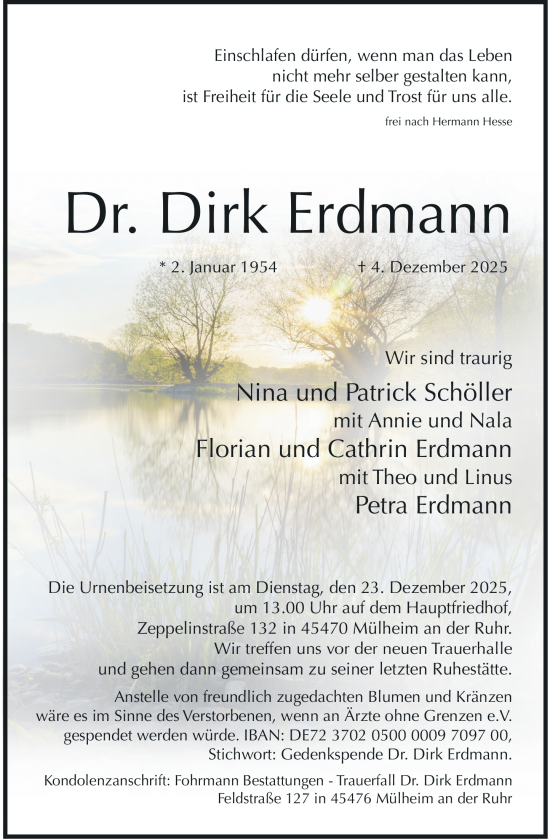 Einschlafen dürfen, wenn man das Leben
nicht mehr selber gestalten kann,
ist Freiheit für die Seele und Trost für uns alle.

frei nach Hermann Hesse

Dr. Dirk Erdmann

* 2. Januar 1954 † 4. Dezember 2025

Wir sind traurig

Nina und Patrick Schöller
mit Annie und Nala
Florian und Cathrin Erdmann
mit Theo und Linus
Petra Erdmann

Die Urnenbeisetzung ist am Dienstag, den 23. Dezember 2025, um 13.00 Uhr auf dem Hauptfriedhof, Zeppelinstraße 132 in 45470 Mülheim an der Ruhr. Wir treffen uns vor der neuen Trauerhalle und gehen dann gemeinsam zu seiner letzten Ruhestätte.

Anstelle von freundlich zugedachten Blumen und Kränzen wäre es im Sinne des Verstorbenen, wenn an Ärzte ohne Grenzen e.V. gespendet werden würde. IBAN: DE72 3702 0500 0009 7097 00, Stichwort: Gedenkspende Dr. Dirk Erdmann.

Kondolenzanschrift: Fohrmann Bestattungen - Trauerfall Dr. Dirk Erdmann
Feldstraße 127 in 45476 Mülheim an der Ruhr